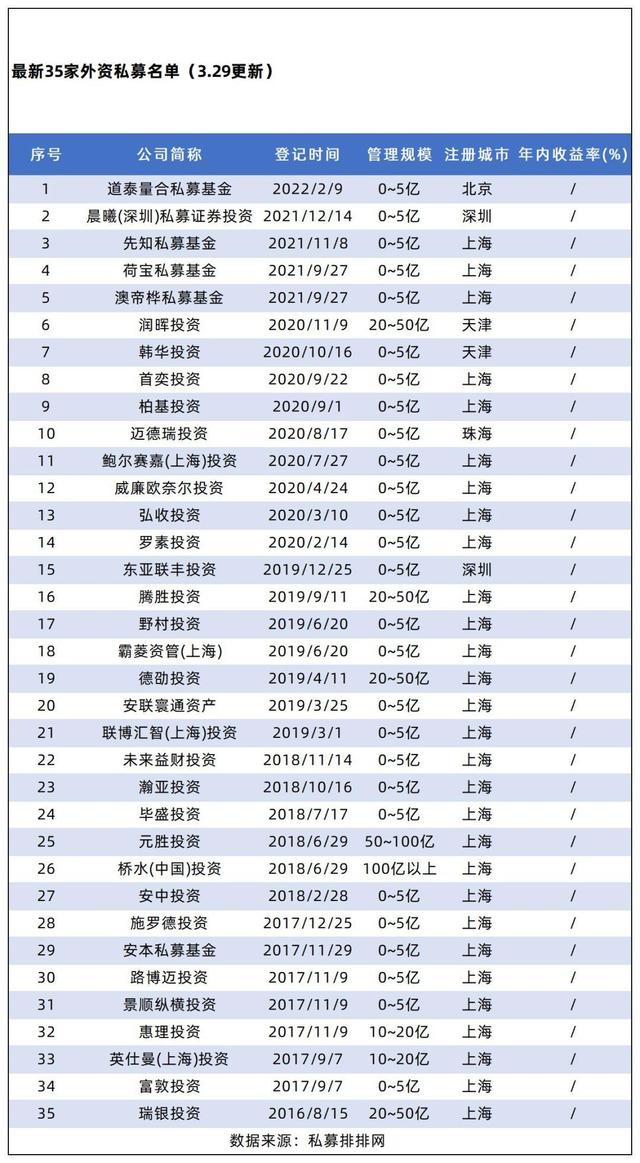 最新35家外资私募名单（3.29更新）

| 序号 | 公司简称 | 登记时间 | 管理规模 | 注册城市 | 年内收益率(%) |
|---|---|---|---|---|---|
| 1 | 道泰量合私募基金 | 2022/2/9 | 0~5亿 | 北京 | / |
| 2 | 晨曦(深圳)私募证券投资 | 2021/12/14 | 0~5亿 | 深圳 | / |
| 3 | 先知私募基金 | 2021/11/8 | 0~5亿 | 上海 | / |
| 4 | 荷宝私募基金 | 2021/9/27 | 0~5亿 | 上海 | / |
| 5 | 澳帝桦私募基金 | 2021/9/27 | 0~5亿 | 上海 | / |
| 6 | 润晖投资 | 2020/11/9 | 20~50亿 | 天津 | / |
| 7 | 韩华投资 | 2020/10/16 | 0~5亿 | 天津 | / |
| 8 | 首奕投资 | 2020/9/22 | 0~5亿 | 上海 | / |
| 9 | 柏基投资 | 2020/9/1 | 0~5亿 | 上海 | / |
| 10 | 迈德瑞投资 | 2020/8/17 | 0~5亿 | 珠海 | / |
| 11 | 鲍尔赛嘉(上海)投资 | 2020/7/27 | 0~5亿 | 上海 | / |
| 12 | 威廉欧奈尔投资 | 2020/4/24 | 0~5亿 | 上海 | / |
| 13 | 弘收投资 | 2020/3/10 | 0~5亿 | 上海 | / |
| 14 | 罗素投资 | 2020/2/14 | 0~5亿 | 上海 | / |
| 15 | 东亚联丰投资 | 2019/12/25 | 0~5亿 | 深圳 | / |
| 16 | 腾胜投资 | 2019/9/11 | 20~50亿 | 上海 | / |
| 17 | 野村投资 | 2019/6/20 | 0~5亿 | 上海 | / |
| 18 | 霸菱资管(上海) | 2019/6/20 | 0~5亿 | 上海 | / |
| 19 | 德劭投资 | 2019/4/11 | 20~50亿 | 上海 | / |
| 20 | 安联寰通资产 | 2019/3/25 | 0~5亿 | 上海 | / |
| 21 | 联博汇智(上海)投资 | 2019/3/1 | 0~5亿 | 上海 | / |
| 22 | 未来益财投资 | 2018/11/14 | 0~5亿 | 上海 | / |
| 23 | 瀚亚投资 | 2018/10/16 | 0~5亿 | 上海 | / |
| 24 | 毕盛投资 | 2018/7/17 | 0~5亿 | 上海 | / |
| 25 | 元胜投资 | 2018/6/29 | 50~100亿 | 上海 | / |
| 26 | 桥水(中国)投资 | 2018/6/29 | 100亿以上 | 上海 | / |
| 27 | 安中投资 | 2018/2/28 | 0~5亿 | 上海 | / |
| 28 | 施罗德投资 | 2017/12/25 | 0~5亿 | 上海 | / |
| 29 | 安本私募基金 | 2017/11/29 | 0~5亿 | 上海 | / |
| 30 | 路博迈投资 | 2017/11/9 | 0~5亿 | 上海 | / |
| 31 | 景顺纵横投资 | 2017/11/9 | 0~5亿 | 上海 | / |
| 32 | 惠理投资 | 2017/11/9 | 10~20亿 | 上海 | / |
| 33 | 英仕曼(上海)投资 | 2017/9/7 | 10~20亿 | 上海 | / |
| 34 | 富敦投资 | 2017/9/7 | 0~5亿 | 上海 | / |
| 35 | 瑞银投资 | 2016/8/15 | 20~50亿 | 上海 | / |

数据来源：私募排排网